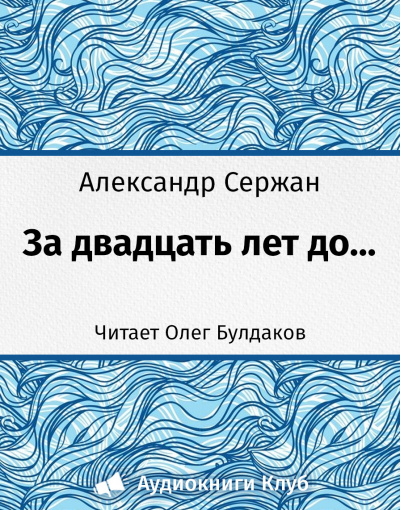 Александр Сержан

За двадцать лет до...

Читает Олег Булдаков

Аудиокниги Клуб